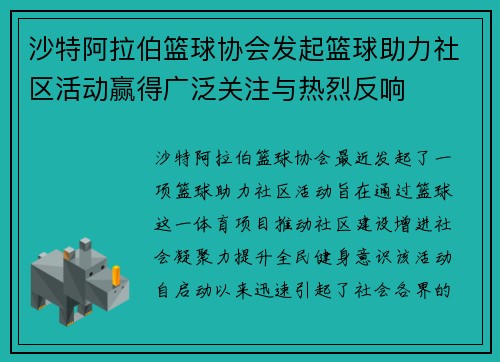 沙特阿拉伯篮球协会发起篮球助力社区活动赢得广泛关注与热烈反响

沙特阿拉伯篮球协会最近发起了一项篮球助力社区活动旨在通过篮球这一体育项目推动社区建设增进社会凝聚力提升全民健身意识该活动自启动以来迅速引起了社会各界的